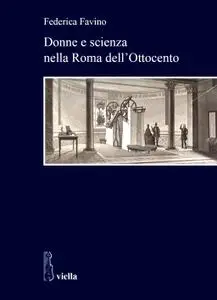 Federica Favino

Donne e scienza nella Roma dell'Ottocento

viella